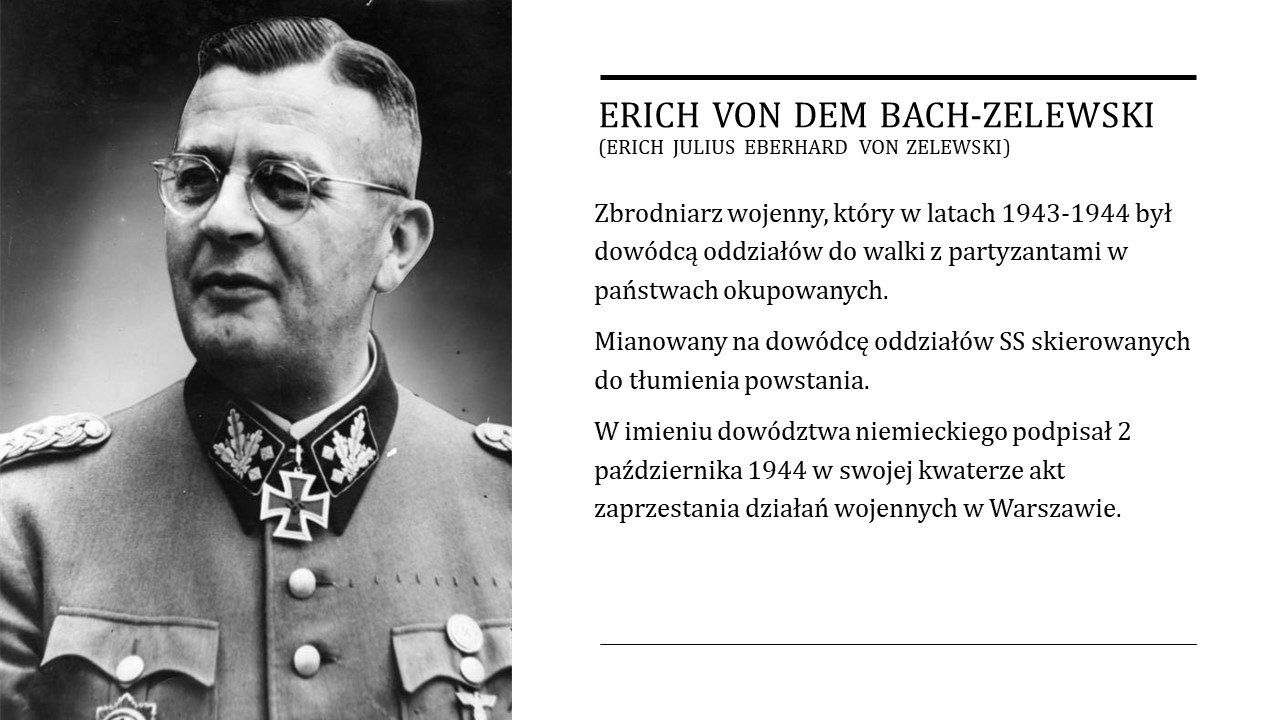 ERICH VON DEM BACH-ZELEWSKI
(ERICH JULIUS EBERHARD VON ZELEWSKI)

Zbrodniarz wojenny, który w latach 1943-1944 był dowódcą oddziałów do walki z partyzantami w państwach okupowanych.

Mianowany na dowódcę oddziałów SS skierowanych do tłumienia powstania.

W imieniu dowództwa niemieckiego podpisał 2 października 1944 w swojej kwaterze akt zaprzestania działań wojennych w Warszawie.